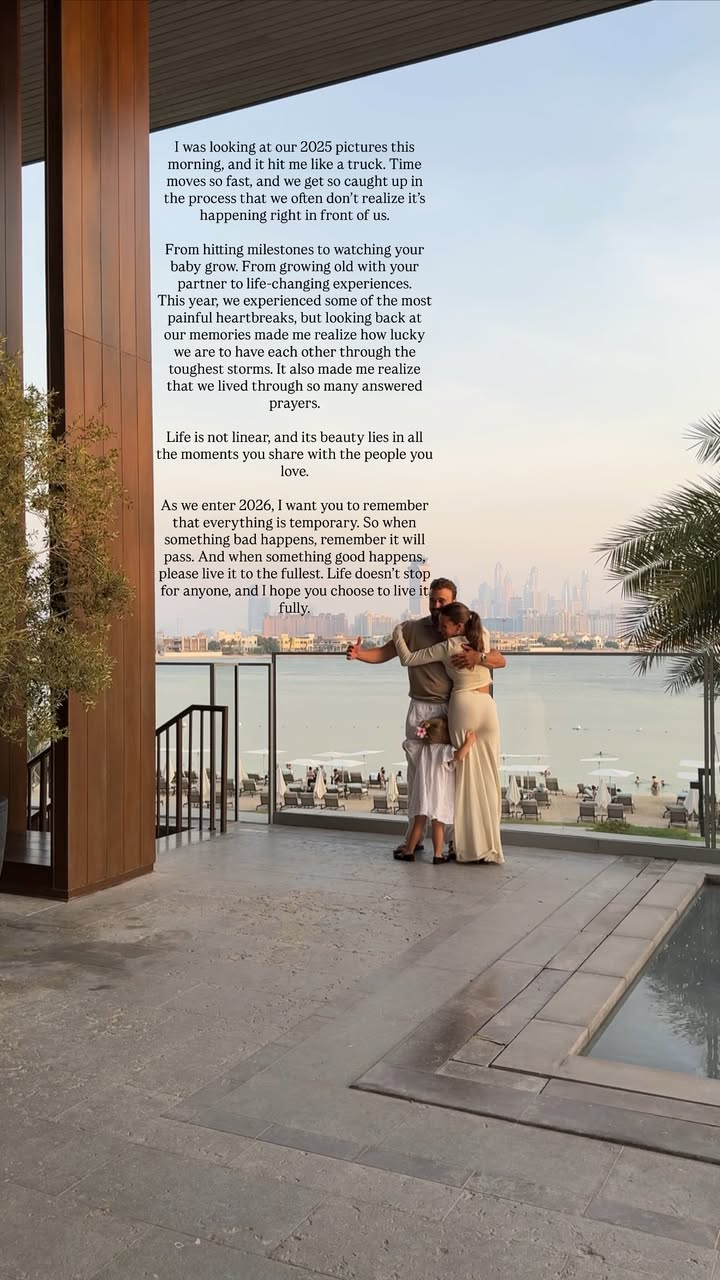 I was looking at our 2025 pictures this morning, and it hit me like a truck. Time moves so fast, and we get so caught up in the process that we often don't realize it's happening right in front of us.

From hitting milestones to watching your baby grow. From growing old with your partner to life-changing experiences. This year, we experienced some of the most painful heartbreaks, but looking back at our memories made me realize how lucky we are to have each other through the toughest storms. It also made me realize that we lived through so many answered prayers.

Life is not linear, and its beauty lies in all the moments you share with the people you love.

As we enter 2026, I want you to remember that everything is temporary. So when something bad happens, remember it will pass. And when something good happens, please live it to the fullest. Life doesn't stop for anyone, and I hope you choose to live it fully.